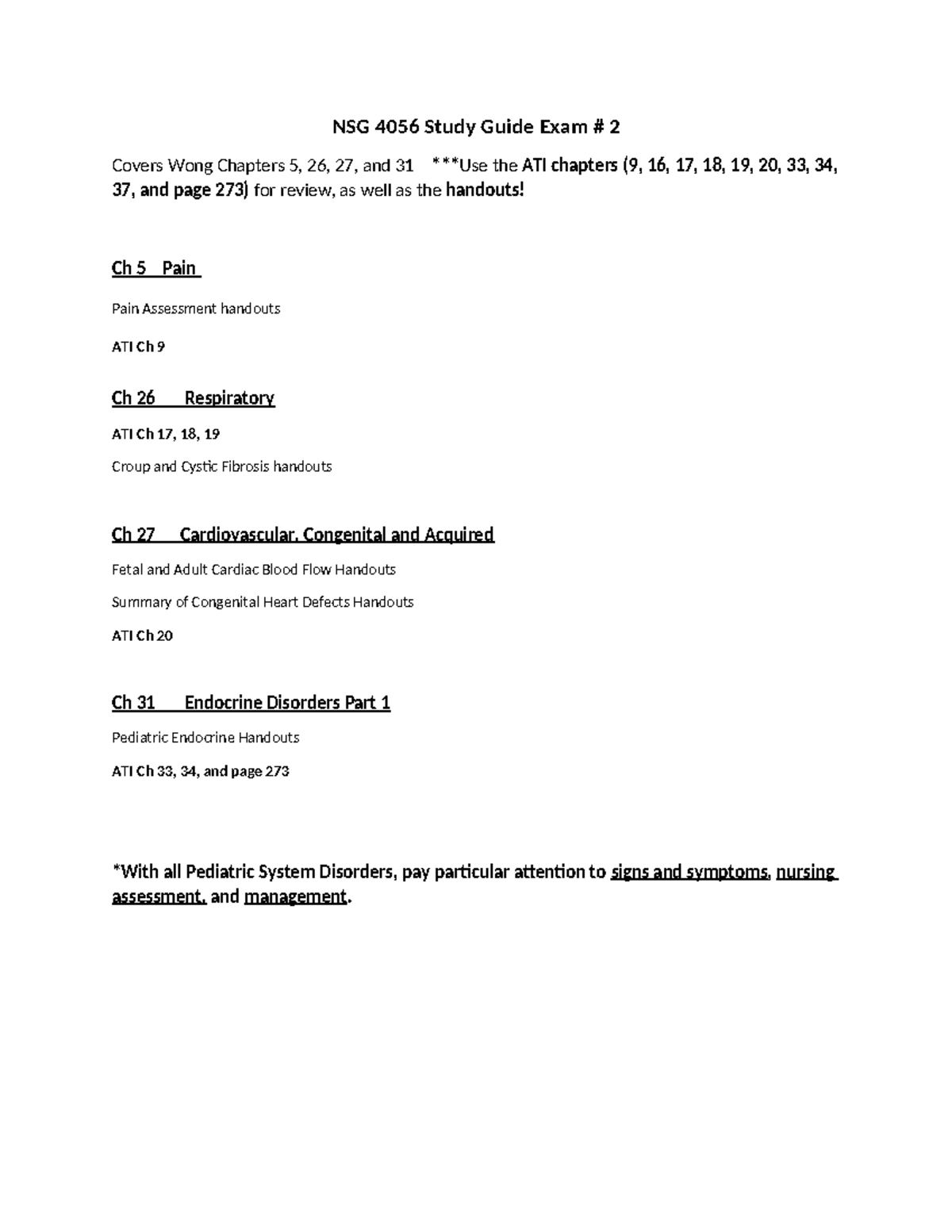 NSG 4056 Study Guide Exam # 2

Covers Wong Chapters 5, 26, 27, and 31 ***Use the ATI chapters (9, 16, 17, 18, 19, 20, 33, 34, 37, and page 273) for review, as well as the handouts!

Ch 5 Pain

Pain Assessment handouts

ATI Ch 9

Ch 26 Respiratory

ATI Ch 17, 18, 19

Croup and Cystic Fibrosis handouts

Ch 27 Cardiovascular, Congenital and Acquired

Fetal and Adult Cardiac Blood Flow Handouts

Summary of Congenital Heart Defects Handouts

ATI Ch 20

Ch 31 Endocrine Disorders Part 1

Pediatric Endocrine Handouts

ATI Ch 33, 34, and page 273

*With all Pediatric System Disorders, pay particular attention to signs and symptoms, nursing assessment, and management.